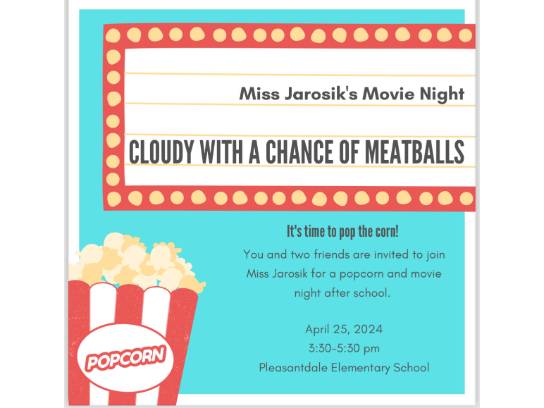 Miss Jarosik's Movie Night

CLOUDY WITH A CHANCE OF MEATBALLS

It's time to pop the corn!

You and two friends are invited to join Miss Jarosik for a popcorn and movie night after school.

April 25, 2024
3:30-5:30 pm
Pleasantdale Elementary School

POPCORN